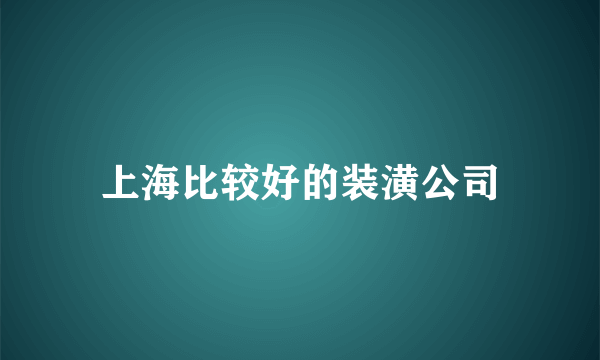 上海比较好的装潢公司